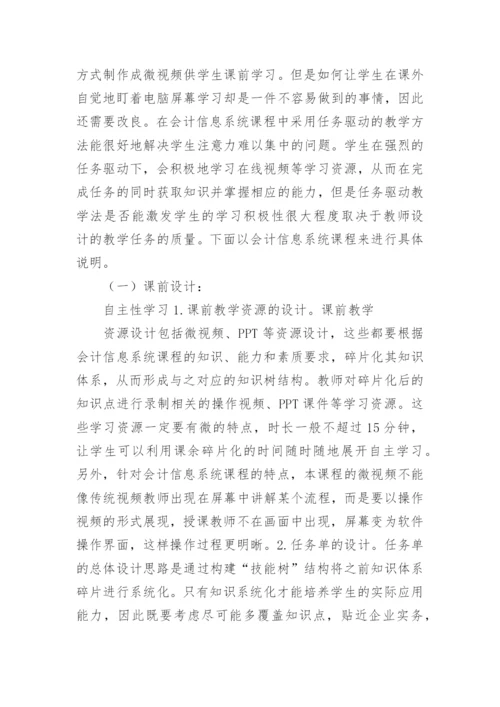 方式制作成微视频供学生课前学习。但是如何让学生在课外自觉地盯着电脑屏幕学习却是一件不容易做到的事情，因此还需要改良。在会计信息系统课程中采用任务驱动的教学方法能很好地解决学生注意力难以集中的问题。学生在强烈的任务驱动下，会积极地学习在线视频等学习资源，从而在完成任务的同时获取知识并掌握相应的能力，但是任务驱动教学法是否能激发学生的学习积极性很大程度取决于教师设计的教学任务的质量。下面以会计信息系统课程来进行具体说明。

（一）课前设计：

自主性学习 1. 课前教学资源的设计。课前教学

资源设计包括微视频、PPT 等资源设计，这些都要根据会计信息系统课程的知识、能力和素质要求，碎片化其知识体系，从而形成与之对应的知识树结构。教师对碎片化后的知识点进行录制相关的操作视频、PPT 课件等学习资源。这些学习资源一定要有微的特点，时长一般不超过 15 分钟，让学生可以利用课余碎片化的时间随时随地展开自主学习。另外，针对会计信息系统课程的特点，本课程的微视频不能像传统视频教师出现在屏幕中讲解某个流程，而是要以操作视频的形式展现，授课教师不在画面中出现，屏幕变为软件操作界面，这样操作过程更明晰。2. 任务单的设计。任务单的总体设计思路是通过构建“技能树”结构将之前知识体系碎片进行系统化。只有知识系统化才能培养学生的实际应用能力，因此既要考虑尽可能多覆盖知识点，贴近企业实务，